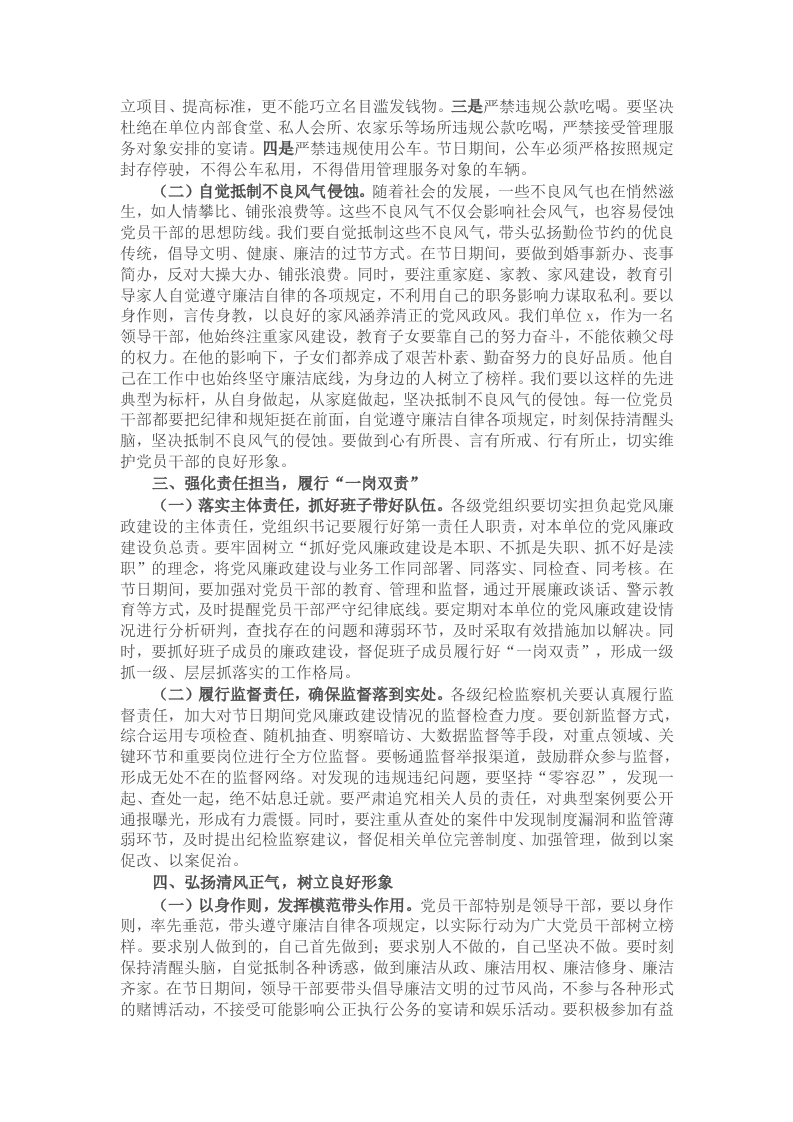 立项目、提高标准，更不能巧立名目滥发钱物。三是严禁违规公款吃喝。要坚决杜绝在单位内部食堂、私人会所、农家乐等场所违规公款吃喝，严禁接受管理服务对象安排的宴请。四是严禁违规使用公车。节日期间，公车必须严格按照规定封存停驶，不得公车私用，不得借用管理服务对象的车辆。

（二）自觉抵制不良风气侵蚀。随着社会的发展，一些不良风气也在悄然滋生，如人情攀比、铺张浪费等。这些不良风气不仅会影响社会风气，也容易侵蚀党员干部的思想防线。我们要自觉抵制这些不良风气，带头弘扬勤俭节约的优良传统，倡导文明、健康、廉洁的过节方式。在节日期间，要做到婚事新办、丧事简办，反对大操大办、铺张浪费。同时，要注重家庭、家教、家风建设，教育引导家人自觉遵守廉洁自律的各项规定，不利用自己的职务影响力谋取私利。要以身作则，言传身教，以良好的家风涵养清正的党风政风。我们单位 x，作为一名领导干部，他始终注重家风建设，教育子女要靠自己的努力奋斗，不能依赖父母的权力。在他的影响下，子女们都养成了艰苦朴素、勤奋努力的良好品质。他自己在工作中也始终坚守廉洁底线，为身边的人树立了榜样。我们要以这样的先进典型为标杆，从自身做起，从家庭做起，坚决抵制不良风气的侵蚀。每一位党员干部都要把纪律和规矩挺在前面，自觉遵守廉洁自律各项规定，时刻保持清醒头脑，坚决抵制不良风气的侵蚀。要做到心有所畏、言有所戒、行有所止，切实维护党员干部的良好形象。

三、强化责任担当，履行“一岗双责”

（一）落实主体责任，抓好班子带好队伍。各级党组织要切实担负起党风廉政建设的主体责任，党组织书记要履行好第一责任人职责，对本单位的党风廉政建设负总责。要牢固树立“抓好党风廉政建设是本职、不抓是失职、抓不好是渎职”的理念，将党风廉政建设与业务工作同部署、同落实、同检查、同考核。在节日期间，要加强对党员干部的教育、管理和监督，通过开展廉政谈话、警示教育等方式，及时提醒党员干部严守纪律底线。要定期对本单位的党风廉政建设情况进行分析研判，查找存在的问题和薄弱环节，及时采取有效措施加以解决。同时，要抓好班子成员的廉政建设，督促班子成员履行好“一岗双责”，形成一级抓一级、层层抓落实的工作格局。

（二）履行监督责任，确保监督落到实处。各级纪检监察机关要认真履行监督责任，加大对节日期间党风廉政建设情况的监督检查力度。要创新监督方式，综合运用专项检查、随机抽查、明察暗访、大数据监督等手段，对重点领域、关键环节和重要岗位进行全方位监督。要畅通监督举报渠道，鼓励群众参与监督，形成无处不在的监督网络。对发现的违规违纪问题，要坚持“零容忍”，发现一起、查处一起，绝不姑息迁就。要严肃追究相关人员的责任，对典型案例要公开通报曝光，形成有力震慑。同时，要注重从查处的案件中发现制度漏洞和监管薄弱环节，及时提出纪检监察建议，督促相关单位完善制度、加强管理，做到以案促改、以案促治。

四、弘扬清风正气，树立良好形象

（一）以身作则，发挥模范带头作用。党员干部特别是领导干部，要以身作则，率先垂范，带头遵守廉洁自律各项规定，以实际行动为广大党员干部树立榜样。要求别人做到的，自己首先做到；要求别人不做的，自己坚决不做。要时刻保持清醒头脑，自觉抵制各种诱惑，做到廉洁从政、廉洁用权、廉洁修身、廉洁齐家。在节日期间，领导干部要带头倡导廉洁文明的过节风尚，不参与各种形式的赌博活动，不接受可能影响公正执行公务的宴请和娱乐活动。要积极参加有益